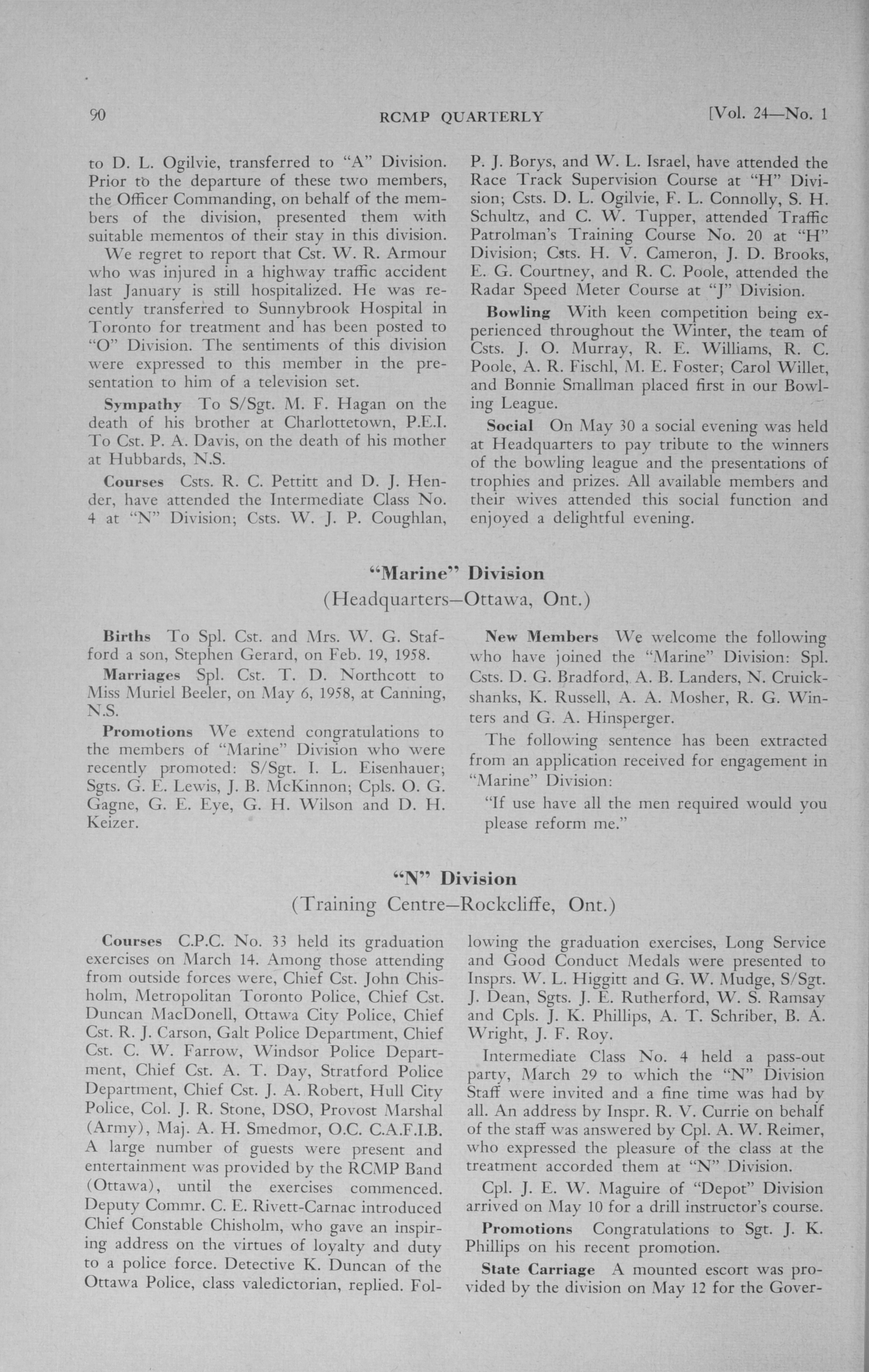 90 RCMP QUARTERLY [Vol. 24—No. 1

to D. L. Ogilvie, transferred to "A" Division. Prior to the departure of these two members, the Officer Commanding, on behalf of the members of the division, presented them with suitable mementos of their stay in this division.

We regret to report that Cst. W. R. Armour who was injured in a highway traffic accident last January is still hospitalized. He was recently transferred to Sunnybrook Hospital in Toronto for treatment and has been posted to "O" Division. The sentiments of this division were expressed to this member in the presentation to him of a television set.

Sympathy To S/Sgt. M. F. Hagan on the death of his brother at Charlottetown, P.E.I. To Cst. P. A. Davis, on the death of his mother at Hubbards, N.S.

Courses Csts. R. C. Pettitt and D. J. Hender, have attended the Intermediate Class No. 4 at "N" Division; Csts. W. J. P. Coughlan, P. J. Borys, and W. L. Israel, have attended the Race Track Supervision Course at "H" Division; Csts. D. L. Ogilvie, F. L. Connolly, S. H. Schultz, and C. W. Tupper, attended Traffic Patrolman's Training Course No. 20 at "H" Division; Csts. H. V. Cameron, J. D. Brooks, E. G. Courtney, and R. C. Poole, attended the Radar Speed Meter Course at "J" Division.

Bowling With keen competition being experienced throughout the Winter, the team of Csts. J. O. Murray, R. E. Williams, R. C. Poole, A. R. Fischl, M. E. Foster; Carol Willet, and Bonnie Smallman placed first in our Bowling League.

Social On May 30 a social evening was held at Headquarters to pay tribute to the winners of the bowling league and the presentations of trophies and prizes. All available members and their wives attended this social function and enjoyed a delightful evening.

"Marine" Division
(Headquarters—Ottawa, Ont.)

Births To Spl. Cst. and Mrs. W. G. Stafford a son, Stephen Gerard, on Feb. 19, 1958.

Marriages Spl. Cst. T. D. Northcott to Miss Muriel Beeler, on May 6, 1958, at Canning, N.S.

Promotions We extend congratulations to the members of "Marine" Division who were recently promoted: S/Sgt. I. L. Eisenhauer; Sgts. G. E. Lewis, J. B. McKinnon; Cpls. O. G. Gagne, G. E. Eye, G. H. Wilson and D. H. Keizer.

New Members We welcome the following who have joined the "Marine" Division: Spl. Csts. D. G. Bradford, A. B. Landers, N. Cruickshanks, K. Russell, A. A. Mosher, R. G. Winters and G. A. Hinsperger.

The following sentence has been extracted from an application received for engagement in "Marine" Division:

"If use have all the men required would you please reform me."

"N" Division
(Training Centre—Rockcliffe, Ont.)

Courses C.P.C. No. 33 held its graduation exercises on March 14. Among those attending from outside forces were, Chief Cst. John Chisholm, Metropolitan Toronto Police, Chief Cst. Duncan MacDonell, Ottawa City Police, Chief Cst. R. J. Carson, Galt Police Department, Chief Cst. C. W. Farrow, Windsor Police Department, Chief Cst. A. T. Day, Stratford Police Department, Chief Cst. J. A. Robert, Hull City Police, Col. J. R. Stone, DSO, Provost Marshal (Army), Maj. A. H. Smedmor, O.C. C.A.F.I.B. A large number of guests were present and entertainment was provided by the RCMP Band (Ottawa), until the exercises commenced. Deputy Commr. C. E. Rivett-Carnac introduced Chief Constable Chisholm, who gave an inspiring address on the virtues of loyalty and duty to a police force. Detective K. Duncan of the Ottawa Police, class valedictorian, replied. Following the graduation exercises, Long Service and Good Conduct Medals were presented to Insprs. W. L. Higgitt and G. W. Mudge, S/Sgt. J. Dean, Sgts. J. E. Rutherford, W. S. Ramsay and Cpls. J. K. Phillips, A. T. Schriber, B. A. Wright, J. F. Roy.

Intermediate Class No. 4 held a pass-out party, March 29 to which the "N" Division Staff were invited and a fine time was had by all. An address by Inspr. R. V. Currie on behalf of the staff was answered by Cpl. A. W. Reimer, who expressed the pleasure of the class at the treatment accorded them at "N" Division.

Cpl. J. E. W. Maguire of "Depot" Division arrived on May 10 for a drill instructor's course.

Promotions Congratulations to Sgt. J. K. Phillips on his recent promotion.

State Carriage A mounted escort was provided by the division on May 12 for the Gover-